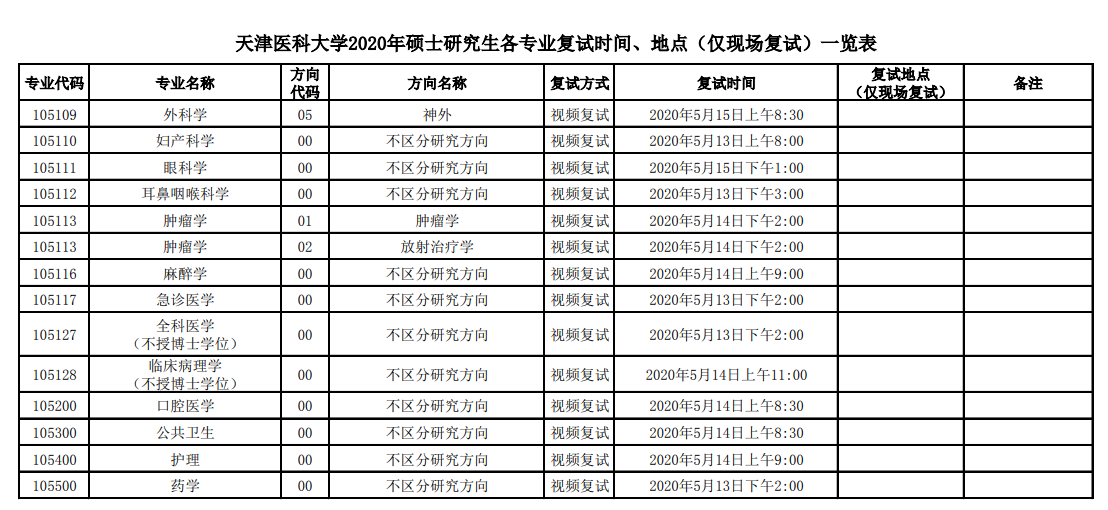 天津医科大学2020年硕士研究生各专业复试时间、地点（仅现场复试）一览表

| 专业代码 | 专业名称 | 方向代码 | 方向名称 | 复试方式 | 复试时间 | 复试地点（仅现场复试） | 备注 |
|---|---|---|---|---|---|---|---|
| 105109 | 外科学 | 05 | 神外 | 视频复试 | 2020年5月15日上午8:30 | | |
| 105110 | 妇产科学 | 00 | 不区分研究方向 | 视频复试 | 2020年5月13日上午8:00 | | |
| 105111 | 眼科学 | 00 | 不区分研究方向 | 视频复试 | 2020年5月15日下午1:00 | | |
| 105112 | 耳鼻咽喉科学 | 00 | 不区分研究方向 | 视频复试 | 2020年5月13日下午3:00 | | |
| 105113 | 肿瘤学 | 01 | 肿瘤学 | 视频复试 | 2020年5月14日下午2:00 | | |
| 105113 | 肿瘤学 | 02 | 放射治疗学 | 视频复试 | 2020年5月14日下午2:00 | | |
| 105116 | 麻醉学 | 00 | 不区分研究方向 | 视频复试 | 2020年5月14日上午9:00 | | |
| 105117 | 急诊医学 | 00 | 不区分研究方向 | 视频复试 | 2020年5月13日下午2:00 | | |
| 105127 | 全科医学（不授博士学位） | 00 | 不区分研究方向 | 视频复试 | 2020年5月13日下午2:00 | | |
| 105128 | 临床病理学（不授博士学位） | 00 | 不区分研究方向 | 视频复试 | 2020年5月14日上午11:00 | | |
| 105200 | 口腔医学 | 00 | 不区分研究方向 | 视频复试 | 2020年5月14日上午8:30 | | |
| 105300 | 公共卫生 | 00 | 不区分研究方向 | 视频复试 | 2020年5月14日上午8:30 | | |
| 105400 | 护理 | 00 | 不区分研究方向 | 视频复试 | 2020年5月14日上午9:00 | | |
| 105500 | 药学 | 00 | 不区分研究方向 | 视频复试 | 2020年5月13日下午2:00 | | |